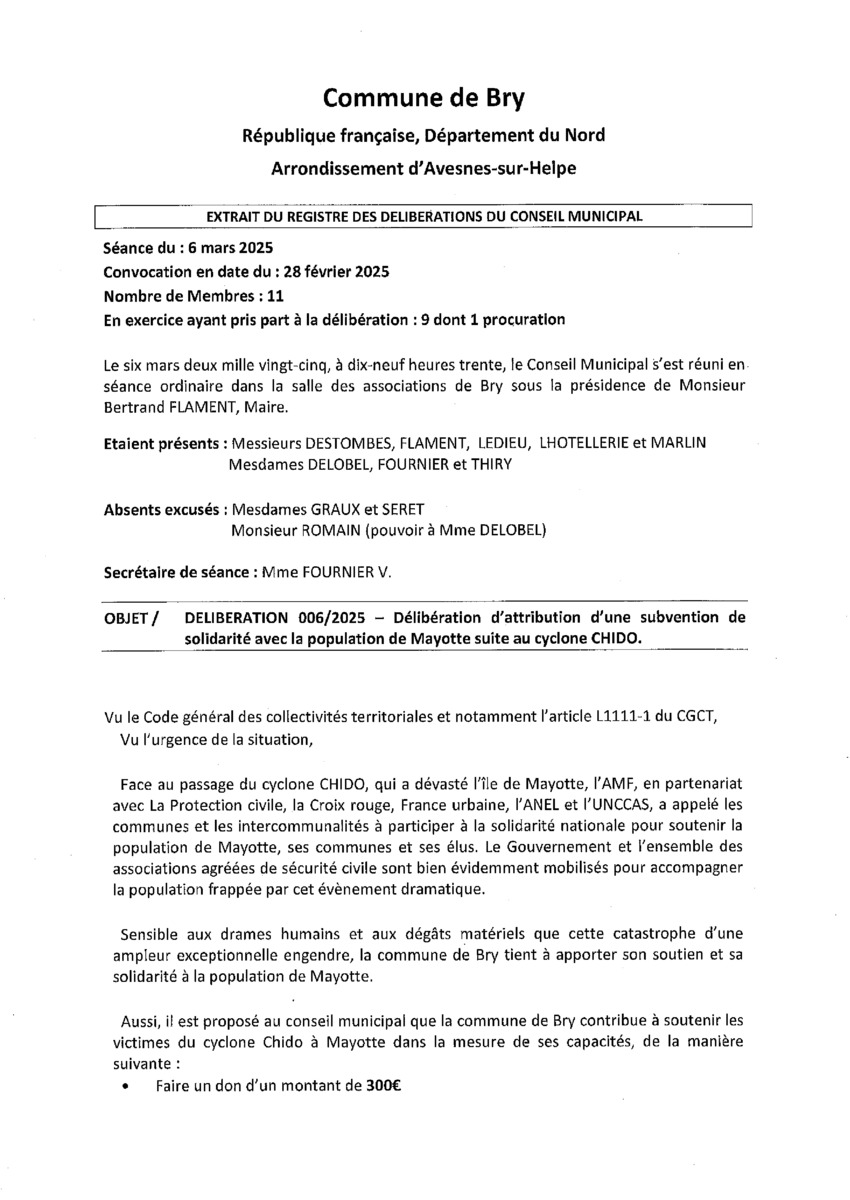 Commune de Bry

République française, Département du Nord

Arrondissement d'Avesnes-sur-Helpe

EXTRAIT DU REGISTRE DES DELIBERATIONS DU CONSEIL MUNICIPAL

Séance du : 6 mars 2025
Convocation en date du : 28 février 2025
Nombre de Membres : 11
En exercice ayant pris part à la délibération : 9 dont 1 procuration

Le six mars deux mille vingt-cinq, à dix-neuf heures trente, le Conseil Municipal s'est réuni en séance ordinaire dans la salle des associations de Bry sous la présidence de Monsieur Bertrand FLAMENT, Maire.

Etaient présents : Messieurs DESTOMBES, FLAMENT, LEDIEU, LHOTELLERIE et MARLIN
Mesdames DELOBEL, FOURNIER et THIRY

Absents excusés : Mesdames GRAUX et SERET
Monsieur ROMAIN (pouvoir à Mme DELOBEL)

Secrétaire de séance : Mme FOURNIER V.

OBJET / DELIBERATION 006/2025 – Délibération d'attribution d'une subvention de solidarité avec la population de Mayotte suite au cyclone CHIDO.

Vu le Code général des collectivités territoriales et notamment l'article L1111-1 du CGCT,
Vu l'urgence de la situation,

Face au passage du cyclone CHIDO, qui a dévasté l'île de Mayotte, l'AMF, en partenariat avec La Protection civile, la Croix rouge, France urbaine, l'ANEL et l'UNCCAS, a appelé les communes et les intercommunalités à participer à la solidarité nationale pour soutenir la population de Mayotte, ses communes et ses élus. Le Gouvernement et l'ensemble des associations agréées de sécurité civile sont bien évidemment mobilisés pour accompagner la population frappée par cet évènement dramatique.

Sensible aux drames humains et aux dégâts matériels que cette catastrophe d'une ampleur exceptionnelle engendre, la commune de Bry tient à apporter son soutien et sa solidarité à la population de Mayotte.

Aussi, il est proposé au conseil municipal que la commune de Bry contribue à soutenir les victimes du cyclone Chido à Mayotte dans la mesure de ses capacités, de la manière suivante :
• Faire un don d'un montant de 300€